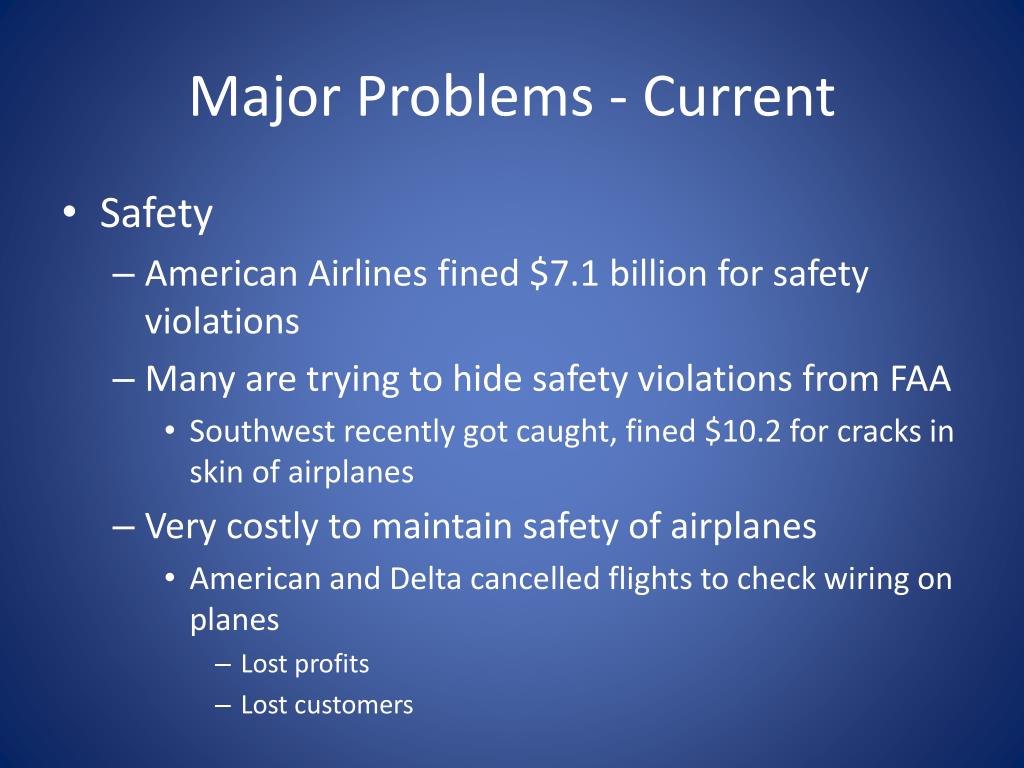 Major Problems - Current

• Safety
– American Airlines fined \$7.1 billion for safety violations
– Many are trying to hide safety violations from FAA
• Southwest recently got caught, fined \$10.2 for cracks in skin of airplanes
– Very costly to maintain safety of airplanes
• American and Delta cancelled flights to check wiring on planes
– Lost profits
– Lost customers